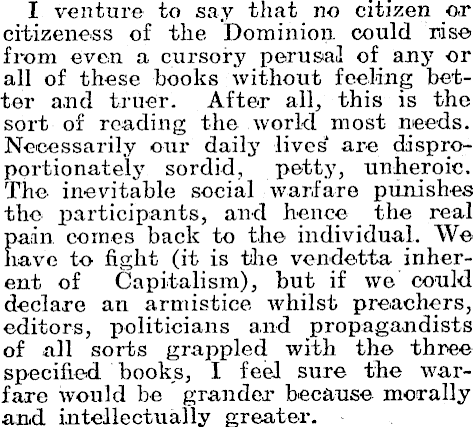 I venture to say that no citizen or citizeness of the Dominion could rise from even a cursory perusal of any or all of these books without feeling better and truer. After all, this is the sort of reading the world most needs. Necessarily our daily lives are disproportionately sordid, petty, unheroic. The inevitable social warfare punishes the participants, and hence the real pain comes back to the individual. We have to fight (it is the vendetta inherent of Capitalism), but if we could declare an armistice whilst preachers, editors, politicians and propagandists of all sorts grappled with the three specified books, I feel sure the warfare would be grander because morally and intellectually greater.